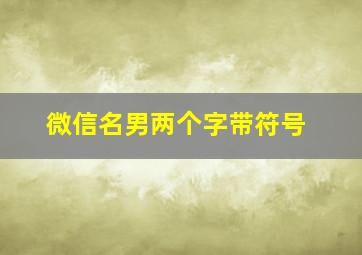 微信名男两个字带符号